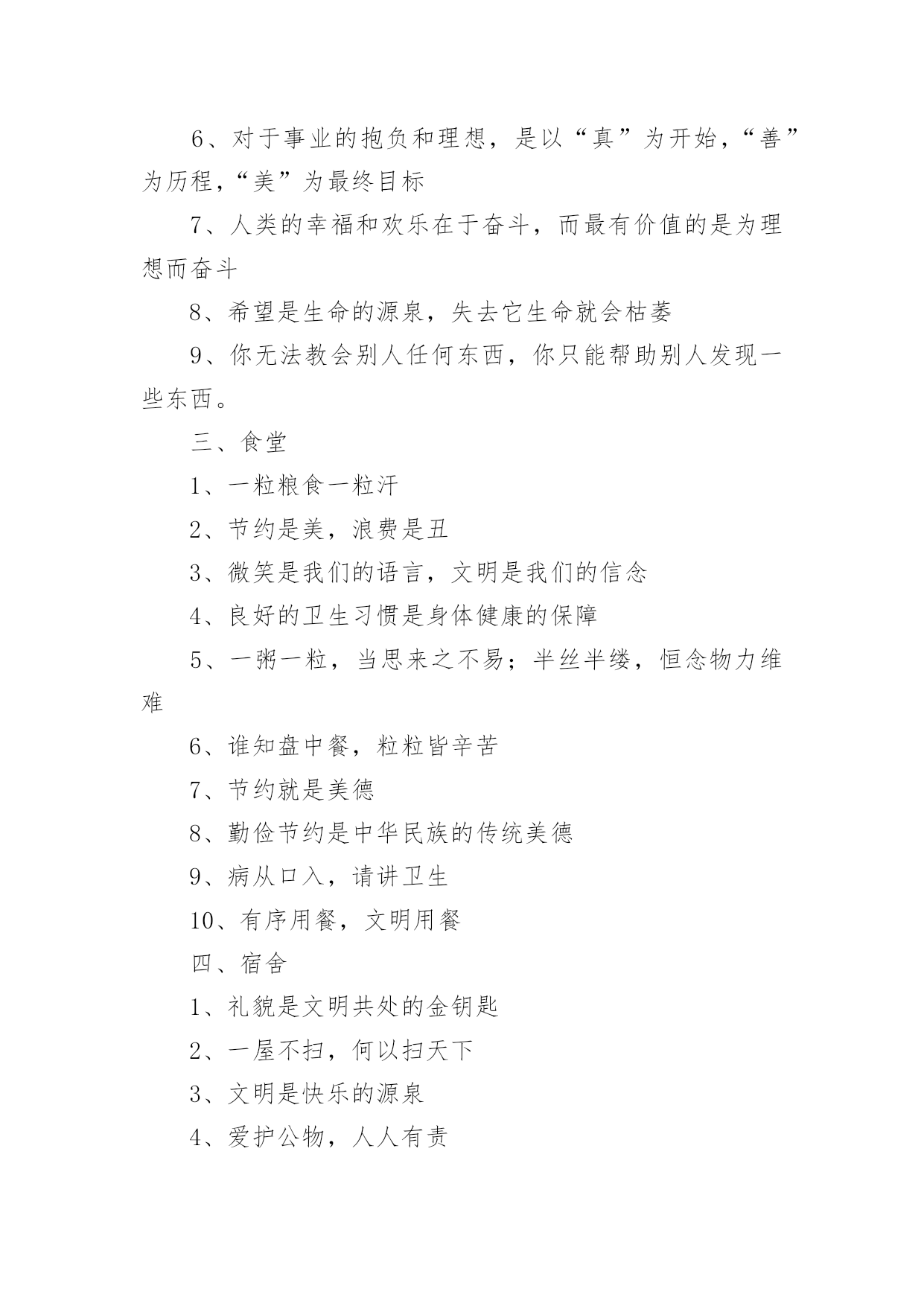 6、对于事业的抱负和理想，是以“真”为开始，“善”为历程，“美”为最终目标

7、人类的幸福和欢乐在于奋斗，而最有价值的是为理想而奋斗

8、希望是生命的源泉，失去它生命就会枯萎

9、你无法教会别人任何东西，你只能帮助别人发现一些东西。

三、食堂

1、一粒粮食一粒汗

2、节约是美，浪费是丑

3、微笑是我们的语言，文明是我们的信念

4、良好的卫生习惯是身体健康的保障

5、一粥一粒，当思来之不易；半丝半缕，恒念物力维难

6、谁知盘中餐，粒粒皆辛苦

7、节约就是美德

8、勤俭节约是中华民族的传统美德

9、病从口入，请讲卫生

10、有序用餐，文明用餐

四、宿舍

1、礼貌是文明共处的金钥匙

2、一屋不扫，何以扫天下

3、文明是快乐的源泉

4、爱护公物，人人有责